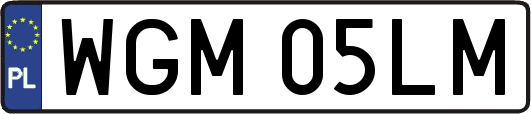 PL
WGM 05LM